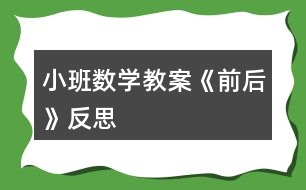 小班数学教案《前后》反思